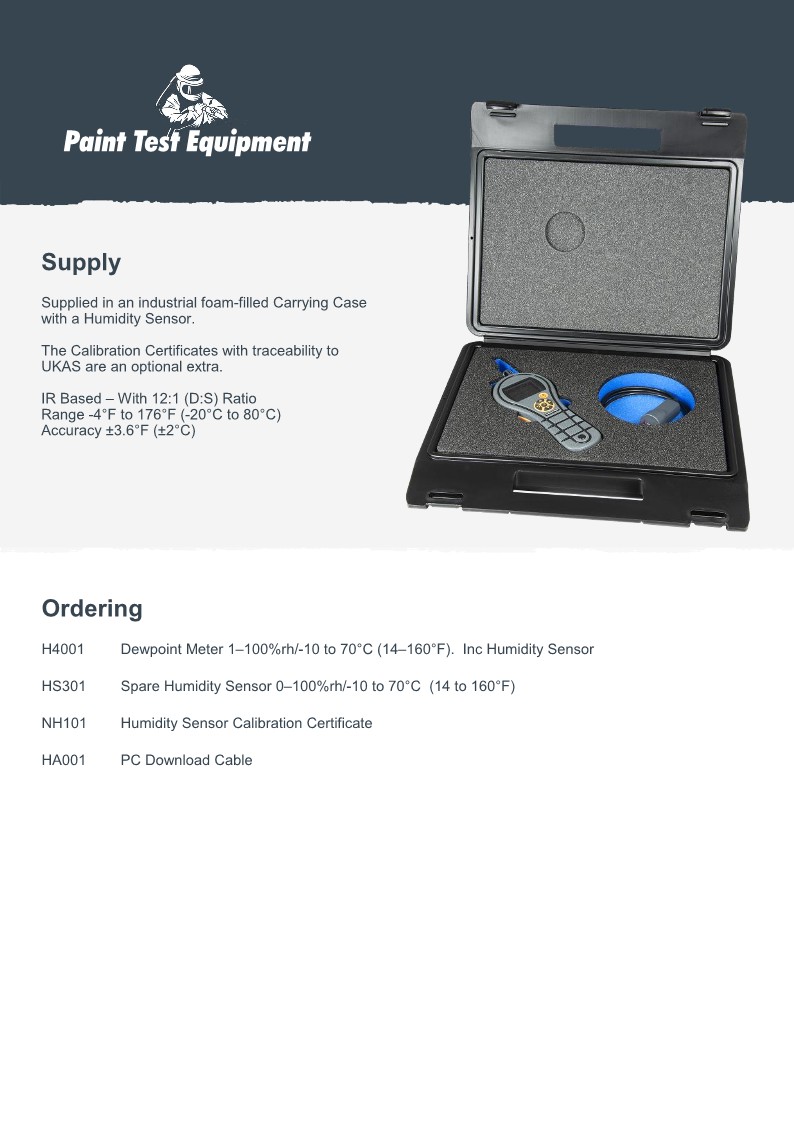 Paint Test Equipment

Supply

Supplied in an industrial foam-filled Carrying Case with a Humidity Sensor.

The Calibration Certificates with traceability to UKAS are an optional extra.

IR Based – With 12:1 (D:S) Ratio
Range -4°F to 176°F (-20°C to 80°C)
Accuracy ±3.6°F (±2°C)

Ordering

H4001 Dewpoint Meter 1–100%rh/-10 to 70°C (14–160°F). Inc Humidity Sensor

HS301 Spare Humidity Sensor 0–100%rh/-10 to 70°C (14 to 160°F)

NH101 Humidity Sensor Calibration Certificate

HA001 PC Download Cable